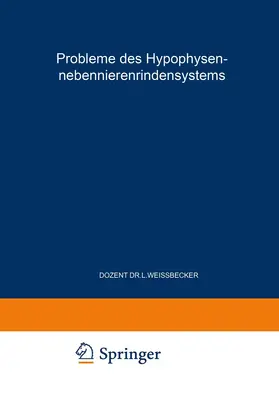 Probleme des Hypophysennebennierenrindensystems

DOZENT DR.L.WEISSBECKER

Springer